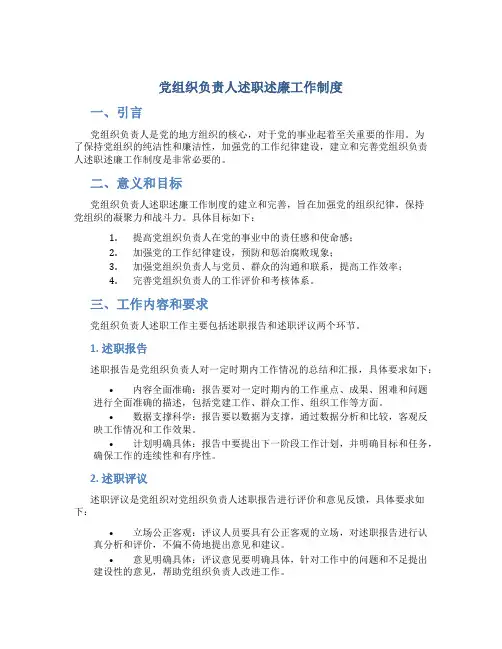 党组织负责人述职述廉工作制度

一、引言

党组织负责人是党的地方组织的核心，对于党的事业起着至关重要的作用。为了保持党组织的纯洁性和廉洁性，加强党的工作纪律建设，建立和完善党组织负责人述职述廉工作制度是非常必要的。

二、意义和目标

党组织负责人述职述廉工作制度的建立和完善，旨在加强党的组织纪律，保持党组织的凝聚力和战斗力。具体目标如下：

1. 提高党组织负责人在党的事业中的责任感和使命感；
2. 加强党的工作纪律建设，预防和惩治腐败现象；
3. 加强党组织负责人与党员、群众的沟通和联系，提高工作效率；
4. 完善党组织负责人的工作评价和考核体系。

三、工作内容和要求

党组织负责人述职工作主要包括述职报告和述职评议两个环节。

1. 述职报告

述职报告是党组织负责人对一定时期内工作情况的总结和汇报，具体要求如下：

• 内容全面准确：报告要对一定时期内的工作重点、成果、困难和问题进行全面准确的描述，包括党建工作、群众工作、组织工作等方面。
• 数据支撑科学：报告要以数据为支撑，通过数据分析和比较，客观反映工作情况和工作效果。
• 计划明确具体：报告中要提出下一阶段工作计划，并明确目标和任务，确保工作的连续性和有序性。

2. 述职评议

述职评议是党组织对党组织负责人述职报告进行评价和意见反馈，具体要求如下：

• 立场公正客观：评议人员要具有公正客观的立场，对述职报告进行认真分析和评价，不偏不倚地提出意见和建议。
• 意见明确具体：评议意见要明确具体，针对工作中的问题和不足提出建设性的意见，帮助党组织负责人改进工作。